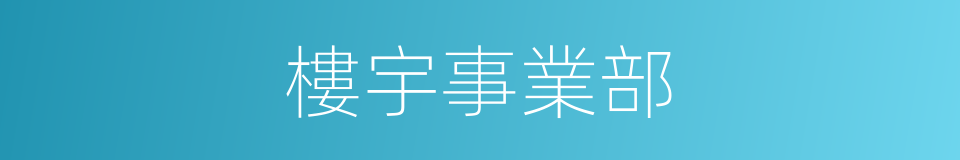 樓宇事業部